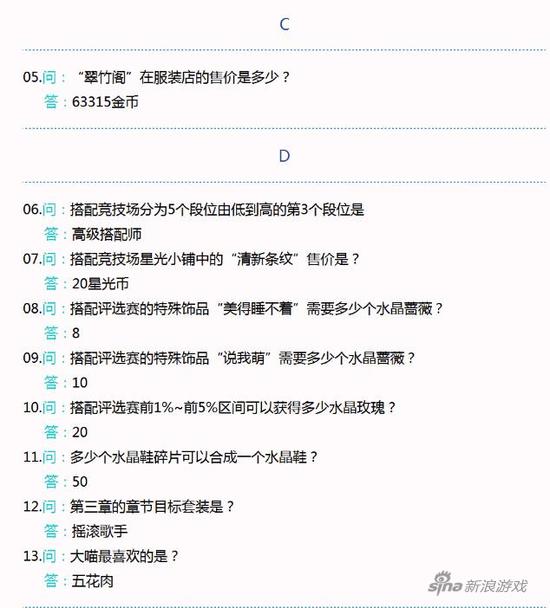 C

05.问：“翠竹阁”在服装店的售价是多少？
答：63315金币

D

06.问：搭配竞技场分为5个段位由低到高的第3个段位是
答：高级搭配师
07.问：搭配竞技场星光小铺中的“清新条纹”售价是？
答：20星光币
08.问：搭配评选赛的特殊饰品“美得睡不着”需要多少个水晶蔷薇？
答：8
09.问：搭配评选赛的特殊饰品“说我萌”需要多少个水晶蔷薇？
答：10
10.问：搭配评选赛前1%~前5%区间可以获得多少水晶玫瑰？
答：20
11.问：多少个水晶鞋碎片可以合成一个水晶鞋？
答：50
12.问：第三章的章节目标套装是？
答：摇滚歌手
13.问：大喵最喜欢的是？
答：五花肉

sina 新浪游戏